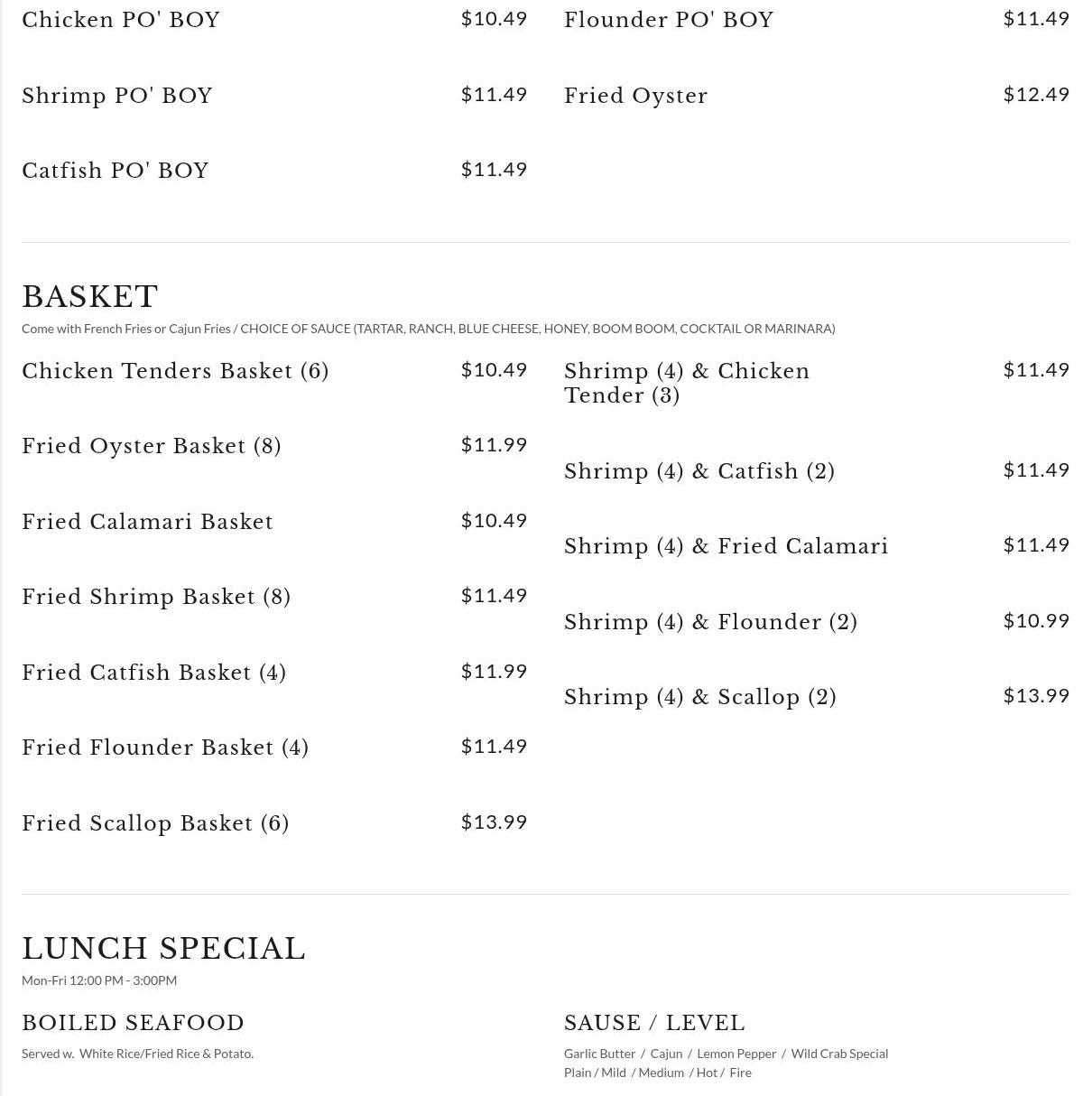 Chicken PO' BOY $10.49

Shrimp PO' BOY $11.49

Catfish PO' BOY $11.49

Flounder PO' BOY $11.49

Fried Oyster $12.49

BASKET

Come with French Fries or Cajun Fries / CHOICE OF SAUCE (TARTAR, RANCH, BLUE CHEESE, HONEY, BOOM BOOM, COCKTAIL OR MARINARA)

Chicken Tenders Basket (6) $10.49

Fried Oyster Basket (8) $11.99

Fried Calamari Basket $10.49

Fried Shrimp Basket (8) $11.49

Fried Catfish Basket (4) $11.99

Fried Flounder Basket (4) $11.49

Fried Scallop Basket (6) $13.99

Shrimp (4) & Chicken Tender (3) $11.49

Shrimp (4) & Catfish (2) $11.49

Shrimp (4) & Fried Calamari $11.49

Shrimp (4) & Flounder (2) $10.99

Shrimp (4) & Scallop (2) $13.99

LUNCH SPECIAL

Mon-Fri 12:00 PM - 3:00PM

BOILED SEAFOOD

Served w. White Rice/Fried Rice & Potato.

SAUSE / LEVEL

Garlic Butter / Cajun / Lemon Pepper / Wild Crab Special
Plain / Mild / Medium / Hot / Fire